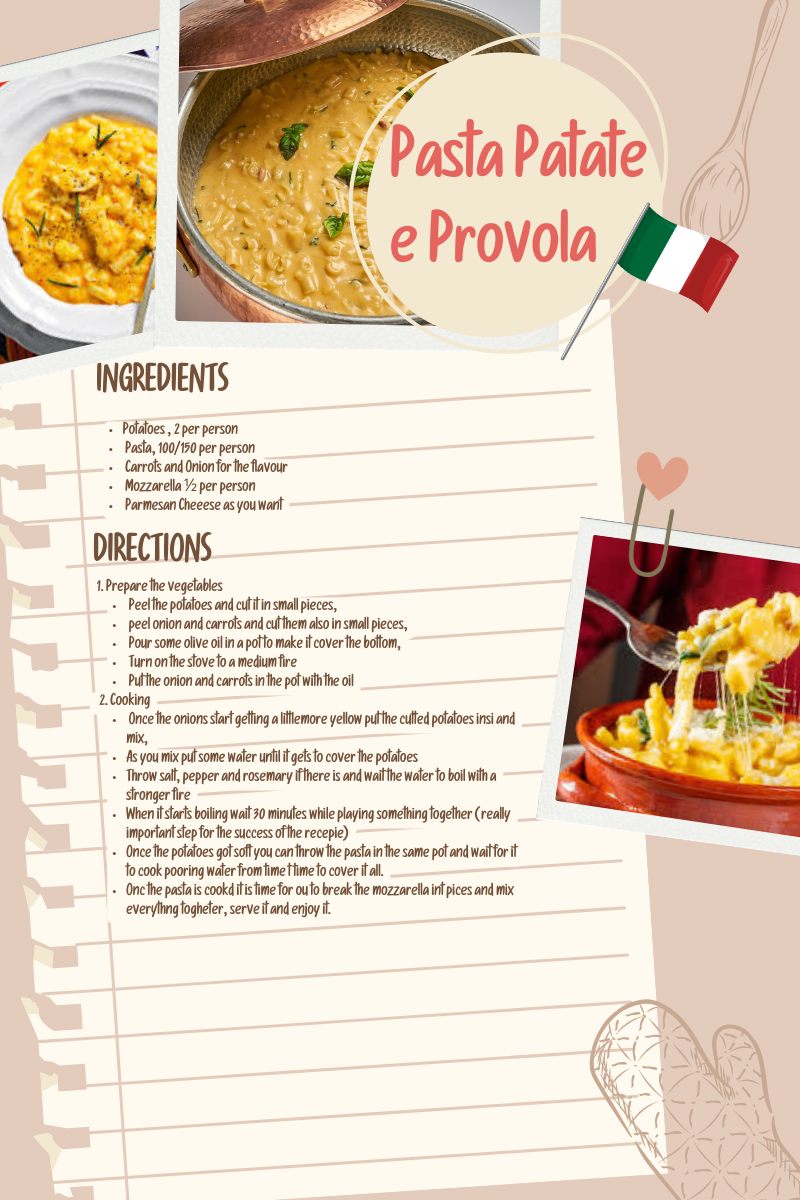 Pasta Patate e Provola

INGREDIENTS

- Potatoes , 2 per person
- Pasta, 100/150 per person
- Carrots and Onion for the flavour
- Mozzarella ½ per person
- Parmesan Cheeese as you want

DIRECTIONS

1. Prepare the vegetables
- Peel the potatoes and cut it in small pieces,
- peel onion and carrots and cut them also in small pieces,
- Pour some olive oil in a pot to make it cover the bottom,
- Turn on the stove to a medium fire
- Put the onion and carrots in the pot with the oil

2. Cooking
- Once the onions start getting a littlemore yellow put the cutted potatoes insi and mix,
- As you mix put some water until it gets to cover the potatoes
- Throw salt, pepper and rosemary if there is and wait the water to boil with a stronger fire
- When it starts boiling wait 30 minutes while playing something together ( really important step for the success of the recepie)
- Once the potatoes got soft you can throw the pasta in the same pot and wait for it to cook pooring water from time t time to cover it all.
- Onc the pasta is cookd it is time for ou to break the mozzarella int pices and mix everythng togheter, serve it and enjoy it.